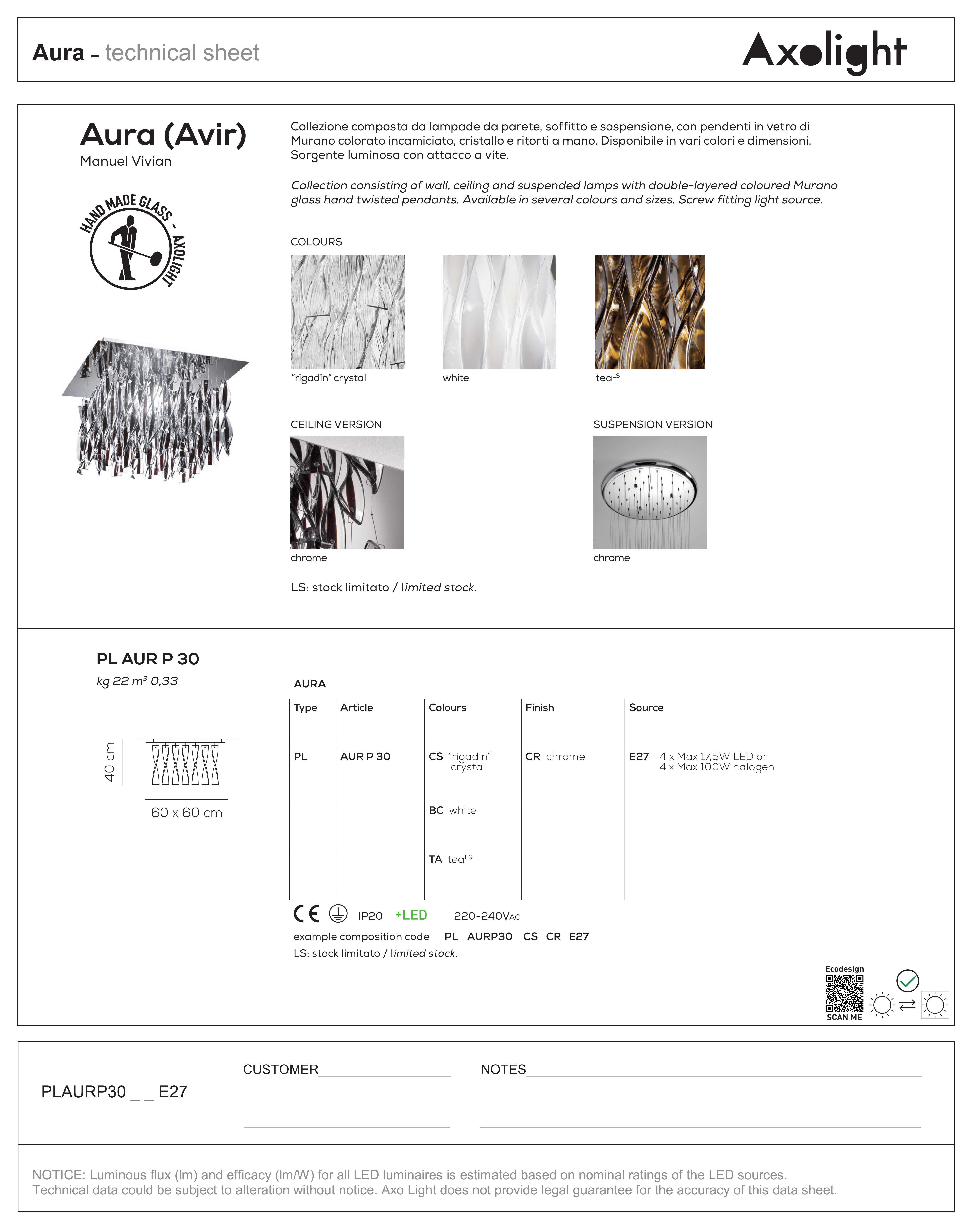 Aura - technical sheet

Axolight

Aura (Avir)
Manuel Vivian

HAND MADE GLASS - AXOLIGHT

Collezione composta da lampade da parete, soffitto e sospensione, con pendenti in vetro di Murano colorato incamiciato, cristallo e ritorti a mano. Disponibile in vari colori e dimensioni. Sorgente luminosa con attacco a vite.

Collection consisting of wall, ceiling and suspended lamps with double-layered coloured Murano glass hand twisted pendants. Available in several colours and sizes. Screw fitting light source.

COLOURS

"rigadin" crystal

white

tea$^{LS}$

CEILING VERSION

chrome

SUSPENSION VERSION

chrome

LS: stock limitato / limited stock.

PL AUR P 30
kg 22 $m^3$ 0,33

40 cm

60 x 60 cm

AURA

| Type | Article | Colours | Finish | Source |
|---|---|---|---|---|
| PL | AUR P 30 | CS "rigadin" crystal | CR chrome | E27 4 x Max 17,5W LED or 4 x Max 100W halogen |
| | | BC white | | |
| | | TA tea$^{LS}$ | | |

CE IP20 +LED 220-240VAC

example composition code PL AURP30 CS CR E27
LS: stock limitato / limited stock.

Ecodesign
SCAN ME

PLAURP30 _ _ E27

CUSTOMER____

NOTES____

NOTICE: Luminous flux (lm) and efficacy (lm/W) for all LED luminaires is estimated based on nominal ratings of the LED sources.
Technical data could be subject to alteration without notice. Axo Light does not provide legal guarantee for the accuracy of this data sheet.